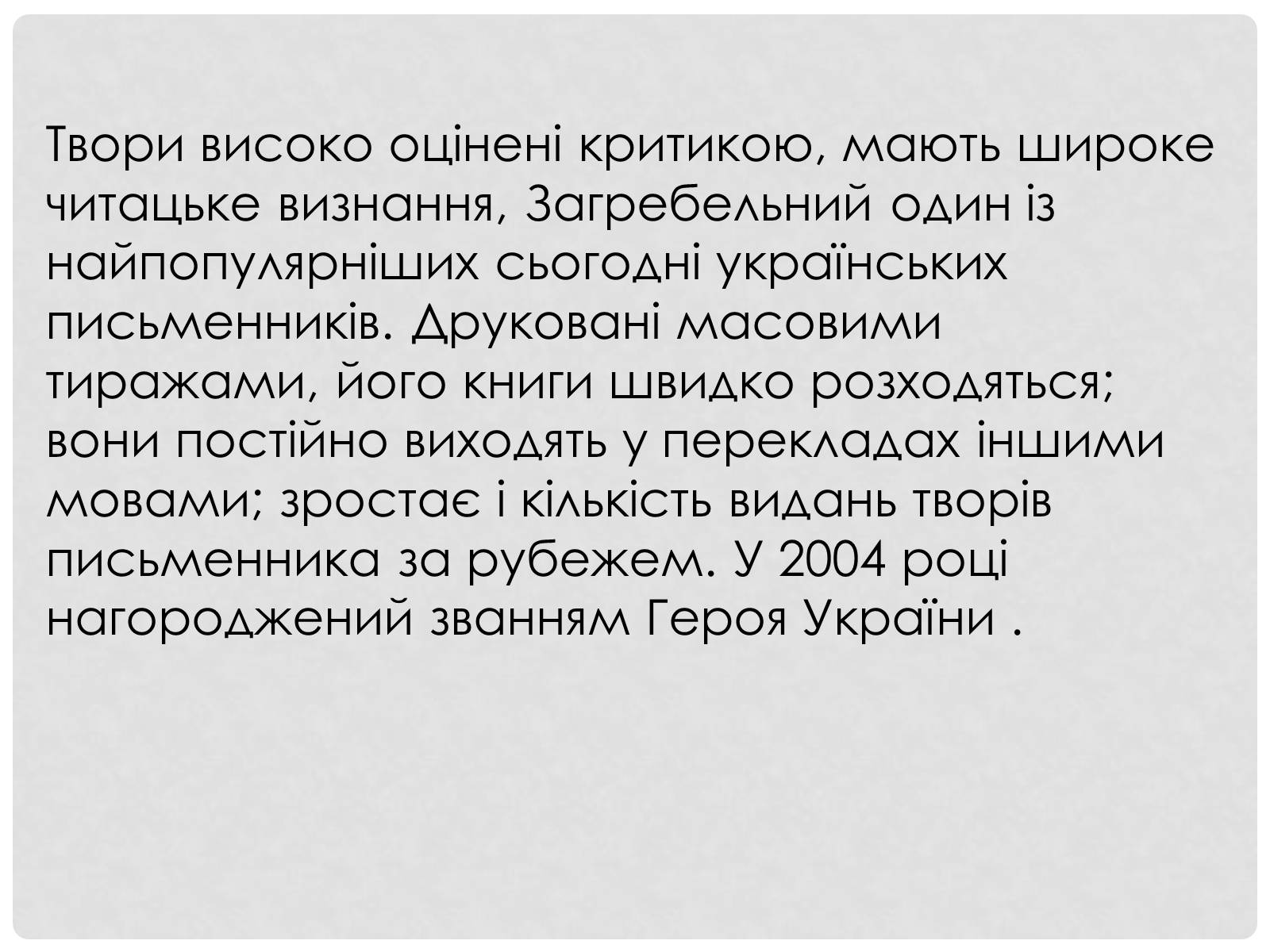 Твори високо оцінені критикою, мають широке читацьке визнання, Загребельний один із найпопулярніших сьогодні українських письменників. Друковані масовими тиражами, його книги швидко розходяться; вони постійно виходять у перекладах іншими мовами; зростає і кількість видань творів письменника за рубежем. У 2004 році нагороджений званням Героя України .